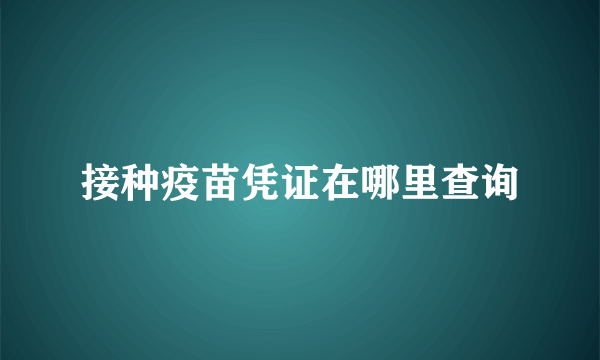 接种疫苗凭证在哪里查询